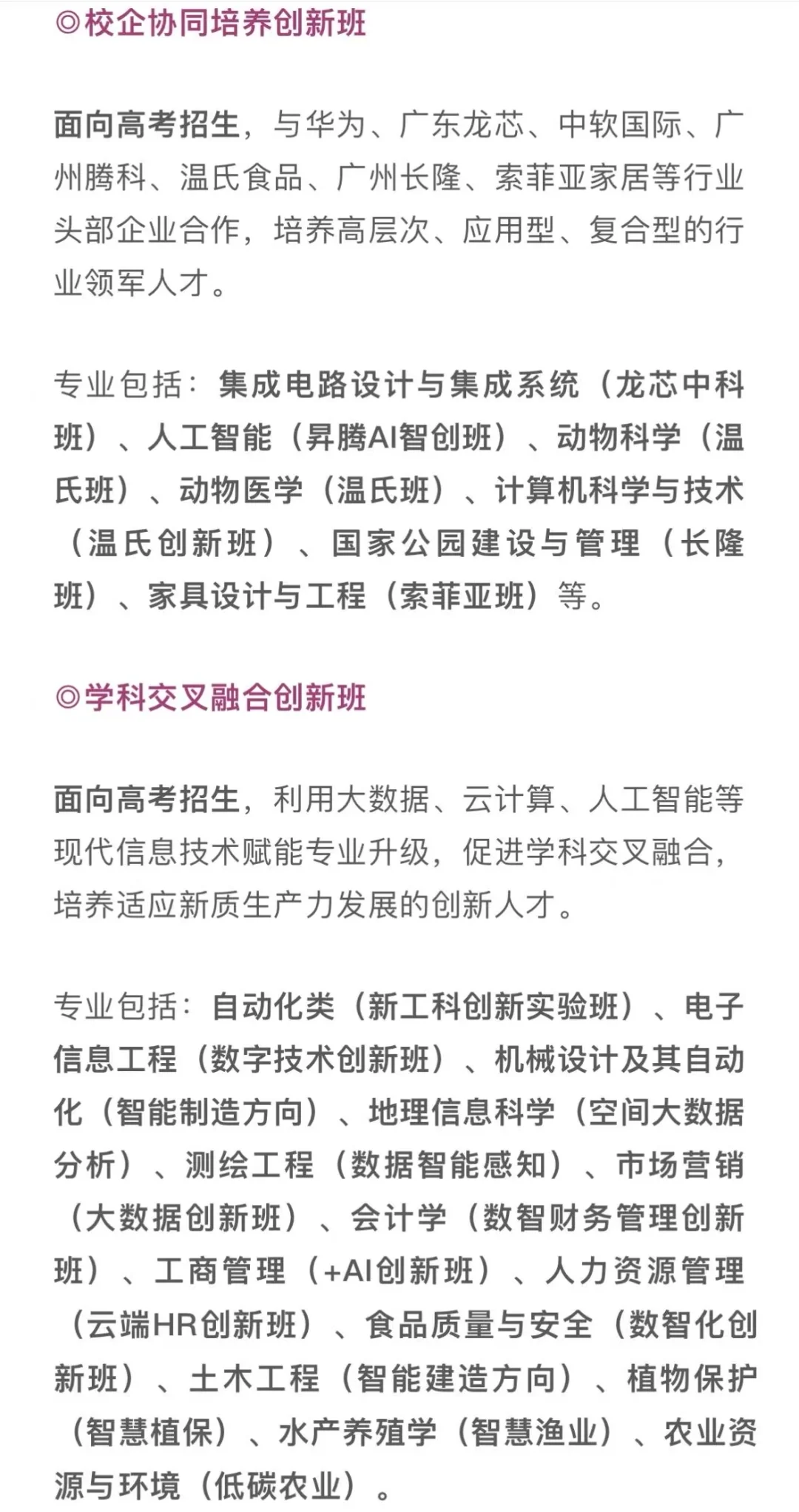 ◎校企协同培养创新班

面向高考招生，与华为、广东龙芯、中软国际、广州腾科、温氏食品、广州长隆、索菲亚家居等行业头部企业合作，培养高层次、应用型、复合型的行业领军人才。

专业包括：集成电路设计与集成系统（龙芯中科班）、人工智能（昇腾AI智创班）、动物科学（温氏班）、动物医学（温氏班）、计算机科学与技术（温氏创新班）、国家公园建设与管理（长隆班）、家具设计与工程（索菲亚班）等。

◎学科交叉融合创新班

面向高考招生，利用大数据、云计算、人工智能等现代信息技术赋能专业升级，促进学科交叉融合，培养适应新质生产力发展的创新人才。

专业包括：自动化类（新工科创新实验班）、电子信息工程（数字技术创新班）、机械设计及其自动化（智能制造方向）、地理信息科学（空间大数据分析）、测绘工程（数据智能感知）、市场营销（大数据创新班）、会计学（数智财务管理创新班）、工商管理（+AI创新班）、人力资源管理（云端HR创新班）、食品质量与安全（数智化创新班）、土木工程（智能建造方向）、植物保护（智慧植保）、水产养殖学（智慧渔业）、农业资源与环境（低碳农业）。